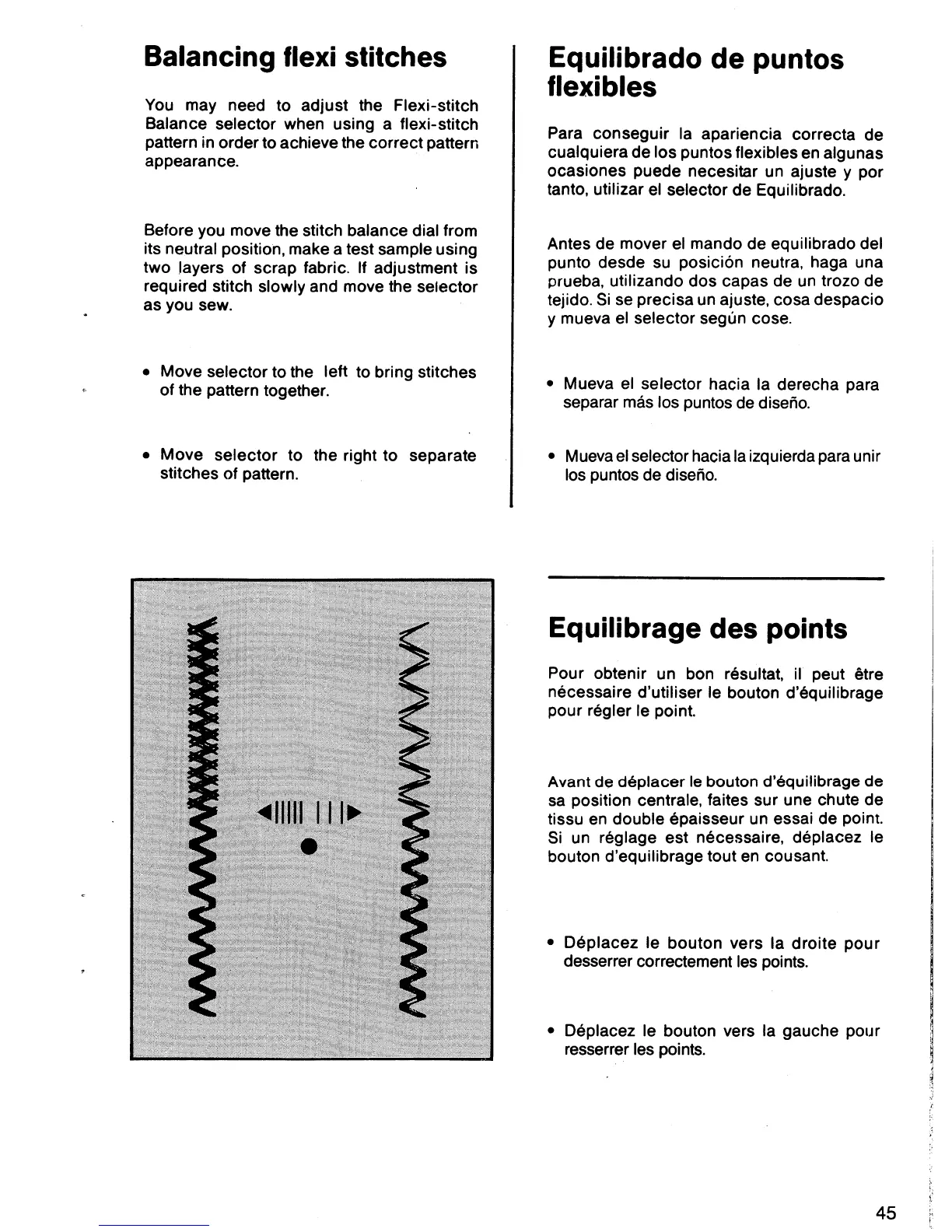 Balancing flexi stitches

You may need to adjust the Flexi-stitch Balance selector when using a flexi-stitch pattern in order to achieve the correct pattern appearance.

Before you move the stitch balance dial from its neutral position, make a test sample using two layers of scrap fabric. If adjustment is required stitch slowly and move the selector as you sew.

• Move selector to the left to bring stitches of the pattern together.

• Move selector to the right to separate stitches of pattern.

Equilibrado de puntos flexibles

Para conseguir la apariencia correcta de cualquiera de los puntos flexibles en algunas ocasiones puede necesitar un ajuste y por tanto, utilizar el selector de Equilibrado.

Antes de mover el mando de equilibrado del punto desde su posición neutra, haga una prueba, utilizando dos capas de un trozo de tejido. Si se precisa un ajuste, cosa despacio y mueva el selector según cose.

• Mueva el selector hacia la derecha para separar más los puntos de diseño.

• Mueva el selector hacia la izquierda para unir los puntos de diseño.

Equilibrage des points

Pour obtenir un bon résultat, il peut être nécessaire d'utiliser le bouton d'équilibrage pour régler le point.

Avant de déplacer le bouton d'équilibrage de sa position centrale, faites sur une chute de tissu en double épaisseur un essai de point. Si un réglage est nécessaire, déplacez le bouton d'equilibrage tout en cousant.

• Déplacez le bouton vers la droite pour desserrer correctement les points.

• Déplacez le bouton vers la gauche pour resserrer les points.

45